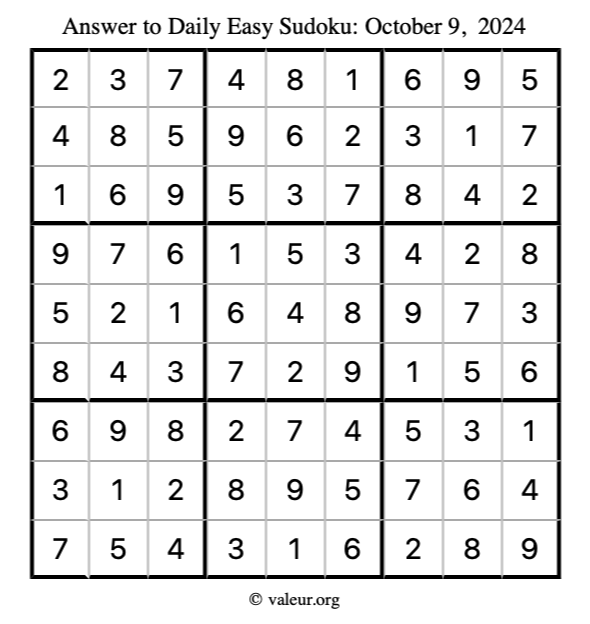 Answer to Daily Easy Sudoku: October 9, 2024

| | | | | | | | | |
|---|---|---|---|---|---|---|---|---|
| 2 | 3 | 7 | 4 | 8 | 1 | 6 | 9 | 5 |
| 4 | 8 | 5 | 9 | 6 | 2 | 3 | 1 | 7 |
| 1 | 6 | 9 | 5 | 3 | 7 | 8 | 4 | 2 |
| 9 | 7 | 6 | 1 | 5 | 3 | 4 | 2 | 8 |
| 5 | 2 | 1 | 6 | 4 | 8 | 9 | 7 | 3 |
| 8 | 4 | 3 | 7 | 2 | 9 | 1 | 5 | 6 |
| 6 | 9 | 8 | 2 | 7 | 4 | 5 | 3 | 1 |
| 3 | 1 | 2 | 8 | 9 | 5 | 7 | 6 | 4 |
| 7 | 5 | 4 | 3 | 1 | 6 | 2 | 8 | 9 |

© valeur.org